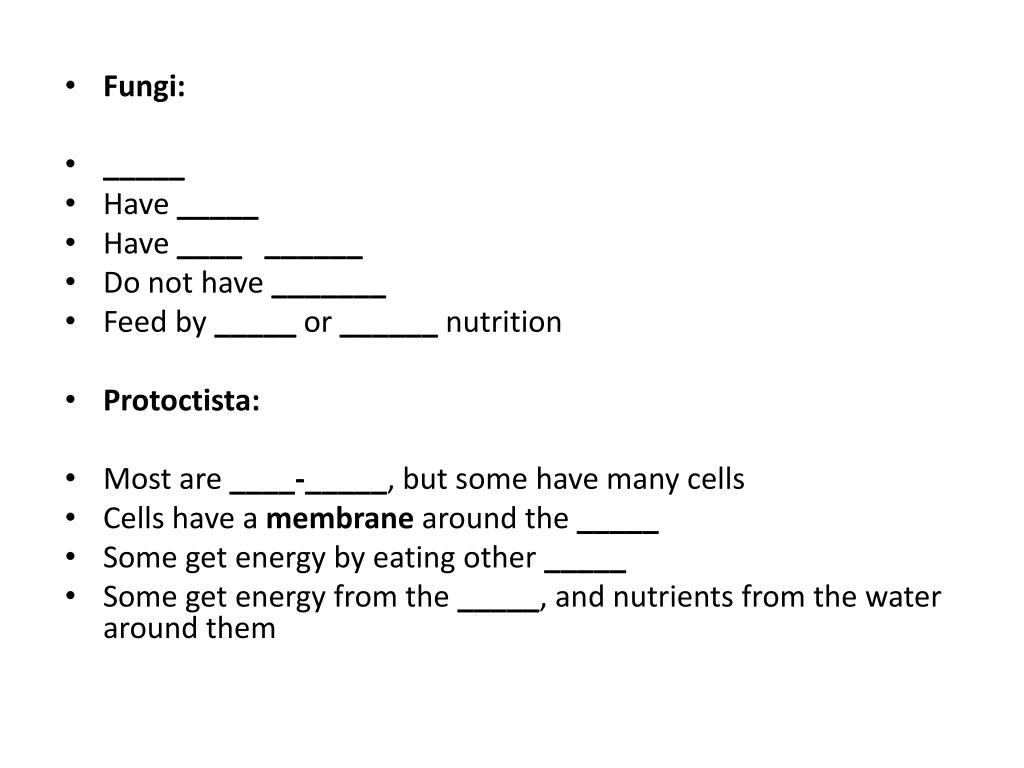 • Fungi:

• _____
• Have _____
• Have ____ ______
• Do not have _______
• Feed by _____ or ______ nutrition

• Protoctista:

• Most are ____-_____, but some have many cells
• Cells have a membrane around the _____
• Some get energy by eating other _____
• Some get energy from the _____, and nutrients from the water around them